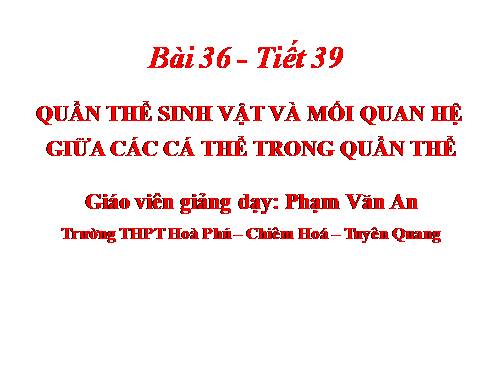 Bài 36 - Tiết 39

QUẦN THỂ SINH VẬT VÀ MỐI QUAN HỆ GIỮA CÁC CÁ THỂ TRONG QUẦN THỂ

Giáo viên giảng dạy: Phạm Văn An

Trường THPT Hoà Phú – Chiêm Hoá – Tuyên Quang